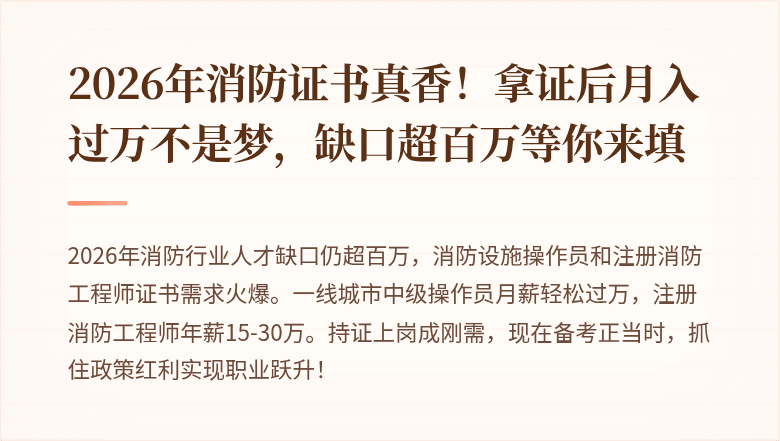 2026年消防证书真香！拿证后月入过万不是梦，缺口超百万等你来填

2026年消防行业人才缺口仍超百万，消防设施操作员和注册消防工程师证书需求火爆。一线城市中级操作员月薪轻松过万，注册消防工程师年薪15-30万。持证上岗成刚需，现在备考正当时，抓住政策红利实现职业跃升！